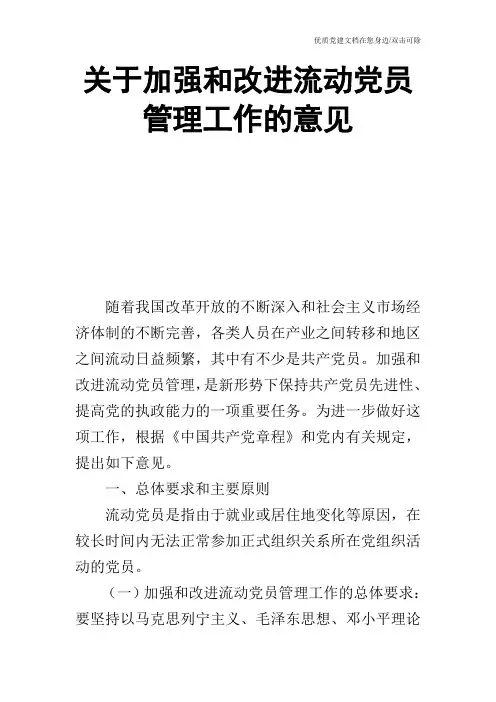 优质党建文档在您身边/双击可除

关于加强和改进流动党员管理工作的意见

随着我国改革开放的不断深入和社会主义市场经济体制的不断完善，各类人员在产业之间转移和地区之间流动日益频繁，其中有不少是共产党员。加强和改进流动党员管理，是新形势下保持共产党员先进性、提高党的执政能力的一项重要任务。为进一步做好这项工作，根据《中国共产党章程》和党内有关规定，提出如下意见。

一、总体要求和主要原则

流动党员是指由于就业或居住地变化等原因，在较长时间内无法正常参加正式组织关系所在党组织活动的党员。

（一）加强和改进流动党员管理工作的总体要求：要坚持以马克思列宁主义、毛泽东思想、邓小平理论